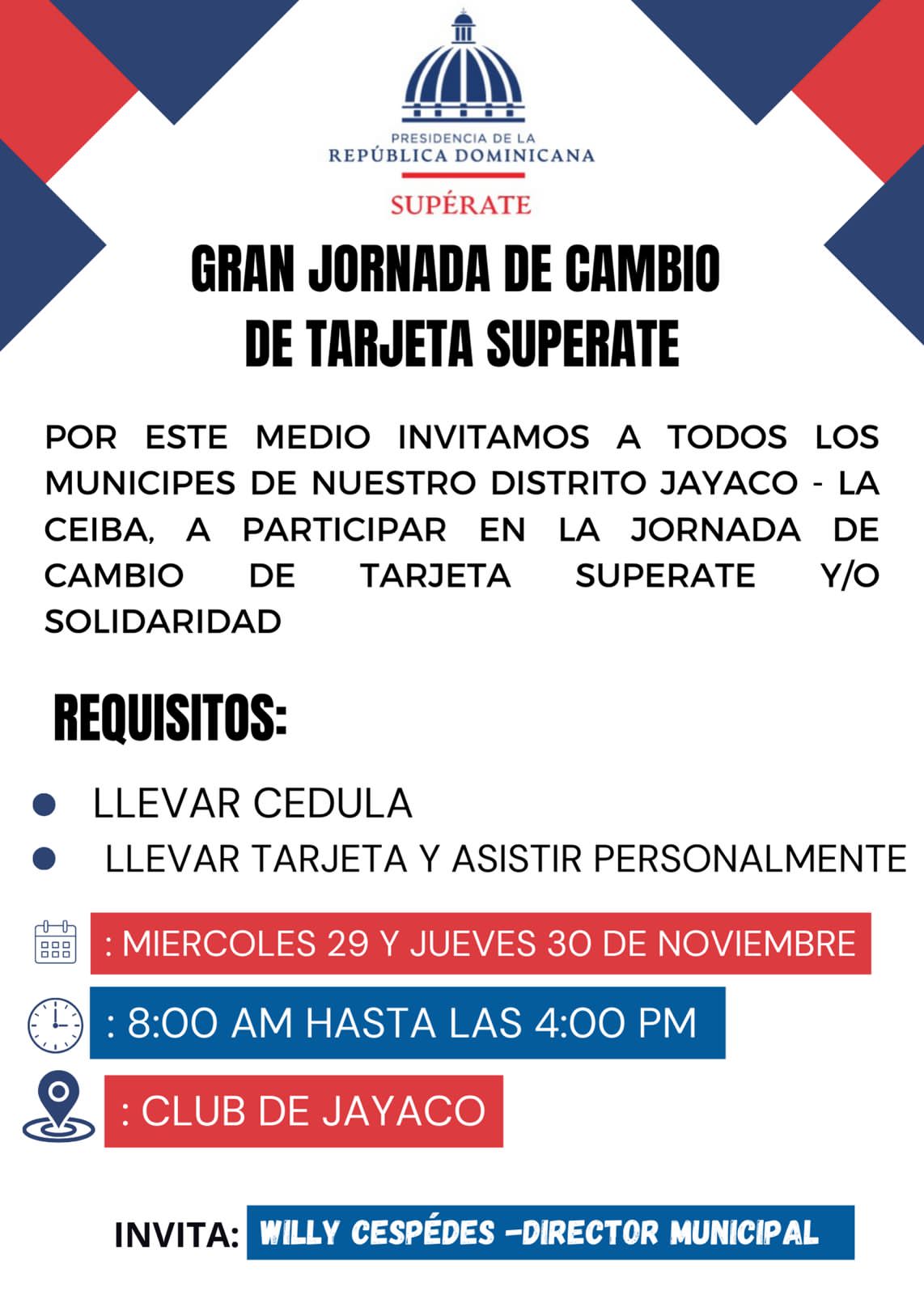 PRESIDENCIA DE LA
REPÚBLICA DOMINICANA

SUPÉRATE

GRAN JORNADA DE CAMBIO
DE TARJETA SUPERATE

POR ESTE MEDIO INVITAMOS A TODOS LOS MUNICIPES DE NUESTRO DISTRITO JAYACO - LA CEIBA, A PARTICIPAR EN LA JORNADA DE CAMBIO DE TARJETA SUPERATE Y/O SOLIDARIDAD

REQUISITOS:

• LLEVAR CEDULA
• LLEVAR TARJETA Y ASISTIR PERSONALMENTE

: MIERCOLES 29 Y JUEVES 30 DE NOVIEMBRE

: 8:00 AM HASTA LAS 4:00 PM

: CLUB DE JAYACO

INVITA: WILLY CESPÉDES -DIRECTOR MUNICIPAL